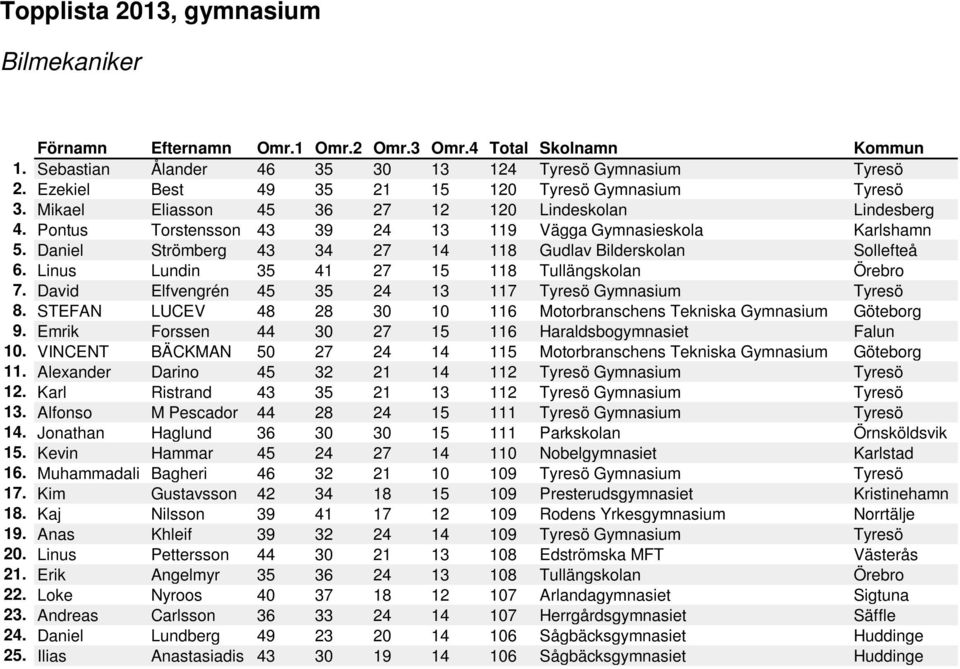 Topplista 2013, gymnasium

Bilmekaniker

| | Förnamn | Efternamn | Omr.1 | Omr.2 | Omr.3 | Omr.4 | Total | Skolnamn | Kommun |
|---|---|---|---|---|---|---|---|---|---|
| 1. | Sebastian | Ålander | 46 | 35 | 30 | 13 | 124 | Tyresö Gymnasium | Tyresö |
| 2. | Ezekiel | Best | 49 | 35 | 21 | 15 | 120 | Tyresö Gymnasium | Tyresö |
| 3. | Mikael | Eliasson | 45 | 36 | 27 | 12 | 120 | Lindeskolan | Lindesberg |
| 4. | Pontus | Torstensson | 43 | 39 | 24 | 13 | 119 | Vägga Gymnasieskola | Karlshamn |
| 5. | Daniel | Strömberg | 43 | 34 | 27 | 14 | 118 | Gudlav Bilderskolan | Sollefteå |
| 6. | Linus | Lundin | 35 | 41 | 27 | 15 | 118 | Tullängskolan | Örebro |
| 7. | David | Elfvengrén | 45 | 35 | 24 | 13 | 117 | Tyresö Gymnasium | Tyresö |
| 8. | STEFAN | LUCEV | 48 | 28 | 30 | 10 | 116 | Motorbranschens Tekniska Gymnasium | Göteborg |
| 9. | Emrik | Forssen | 44 | 30 | 27 | 15 | 116 | Haraldsbogymnasiet | Falun |
| 10. | VINCENT | BÄCKMAN | 50 | 27 | 24 | 14 | 115 | Motorbranschens Tekniska Gymnasium | Göteborg |
| 11. | Alexander | Darino | 45 | 32 | 21 | 14 | 112 | Tyresö Gymnasium | Tyresö |
| 12. | Karl | Ristrand | 43 | 35 | 21 | 13 | 112 | Tyresö Gymnasium | Tyresö |
| 13. | Alfonso | M Pescador | 44 | 28 | 24 | 15 | 111 | Tyresö Gymnasium | Tyresö |
| 14. | Jonathan | Haglund | 36 | 30 | 30 | 15 | 111 | Parkskolan | Örnsköldsvik |
| 15. | Kevin | Hammar | 45 | 24 | 27 | 14 | 110 | Nobelgymnasiet | Karlstad |
| 16. | Muhammadali | Bagheri | 46 | 32 | 21 | 10 | 109 | Tyresö Gymnasium | Tyresö |
| 17. | Kim | Gustavsson | 42 | 34 | 18 | 15 | 109 | Presterudsgymnasiet | Kristinehamn |
| 18. | Kaj | Nilsson | 39 | 41 | 17 | 12 | 109 | Rodens Yrkesgymnasium | Norrtälje |
| 19. | Anas | Khleif | 39 | 32 | 24 | 14 | 109 | Tyresö Gymnasium | Tyresö |
| 20. | Linus | Pettersson | 44 | 30 | 21 | 13 | 108 | Edströmska MFT | Västerås |
| 21. | Erik | Angelmyr | 35 | 36 | 24 | 13 | 108 | Tullängskolan | Örebro |
| 22. | Loke | Nyroos | 40 | 37 | 18 | 12 | 107 | Arlandagymnasiet | Sigtuna |
| 23. | Andreas | Carlsson | 36 | 33 | 24 | 14 | 107 | Herrgårdsgymnasiet | Säffle |
| 24. | Daniel | Lundberg | 49 | 23 | 20 | 14 | 106 | Sågbäcksgymnasiet | Huddinge |
| 25. | Ilias | Anastasiadis | 43 | 30 | 19 | 14 | 106 | Sågbäcksgymnasiet | Huddinge |